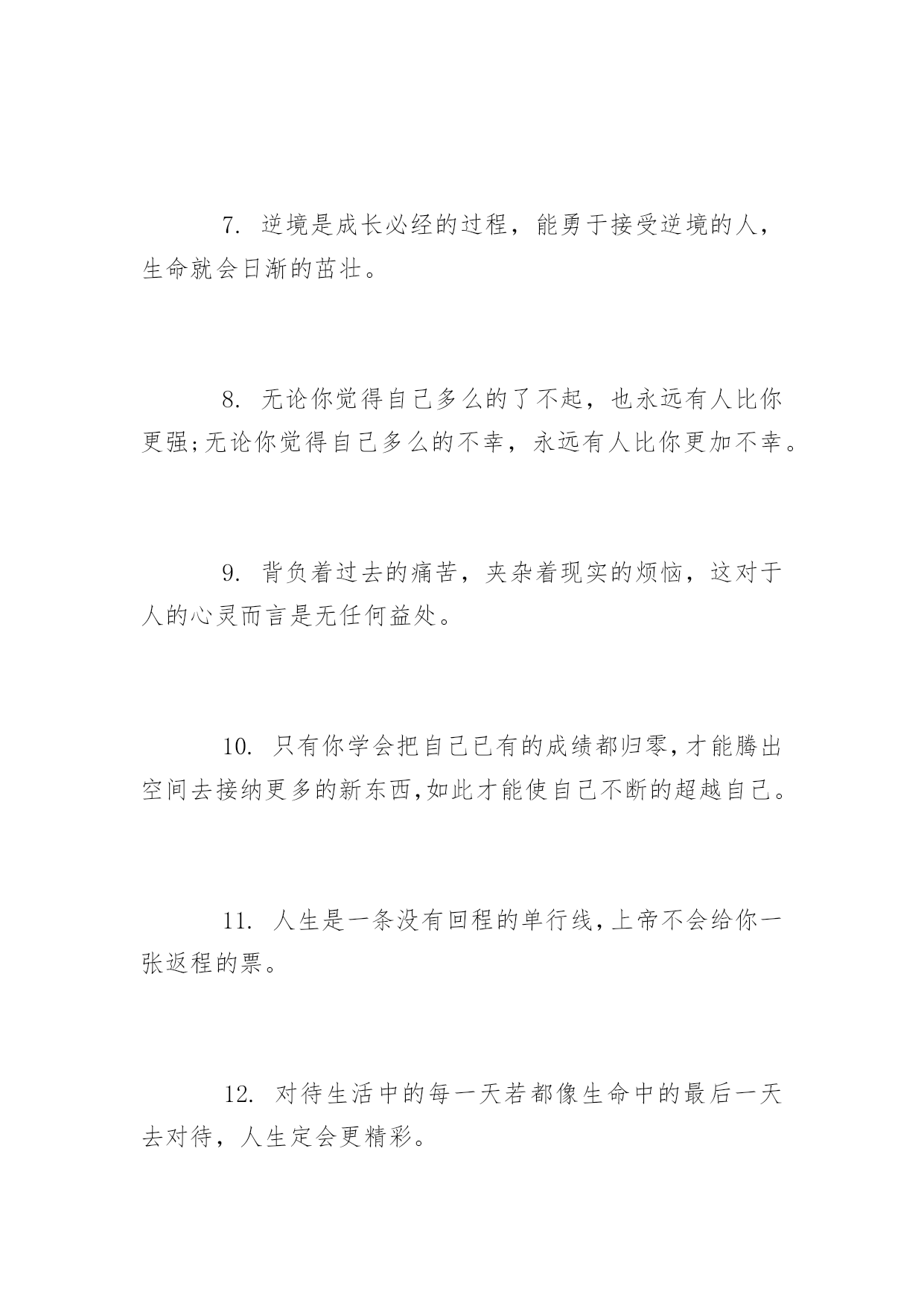 7. 逆境是成长必经的过程，能勇于接受逆境的人，生命就会日渐的茁壮。

8. 无论你觉得自己多么的了不起，也永远有人比你更强;无论你觉得自己多么的不幸，永远有人比你更加不幸。

9. 背负着过去的痛苦，夹杂着现实的烦恼，这对于人的心灵而言是无任何益处。

10. 只有你学会把自己已有的成绩都归零,才能腾出空间去接纳更多的新东西,如此才能使自己不断的超越自己。

11. 人生是一条没有回程的单行线,上帝不会给你一张返程的票。

12. 对待生活中的每一天若都像生命中的最后一天去对待，人生定会更精彩。